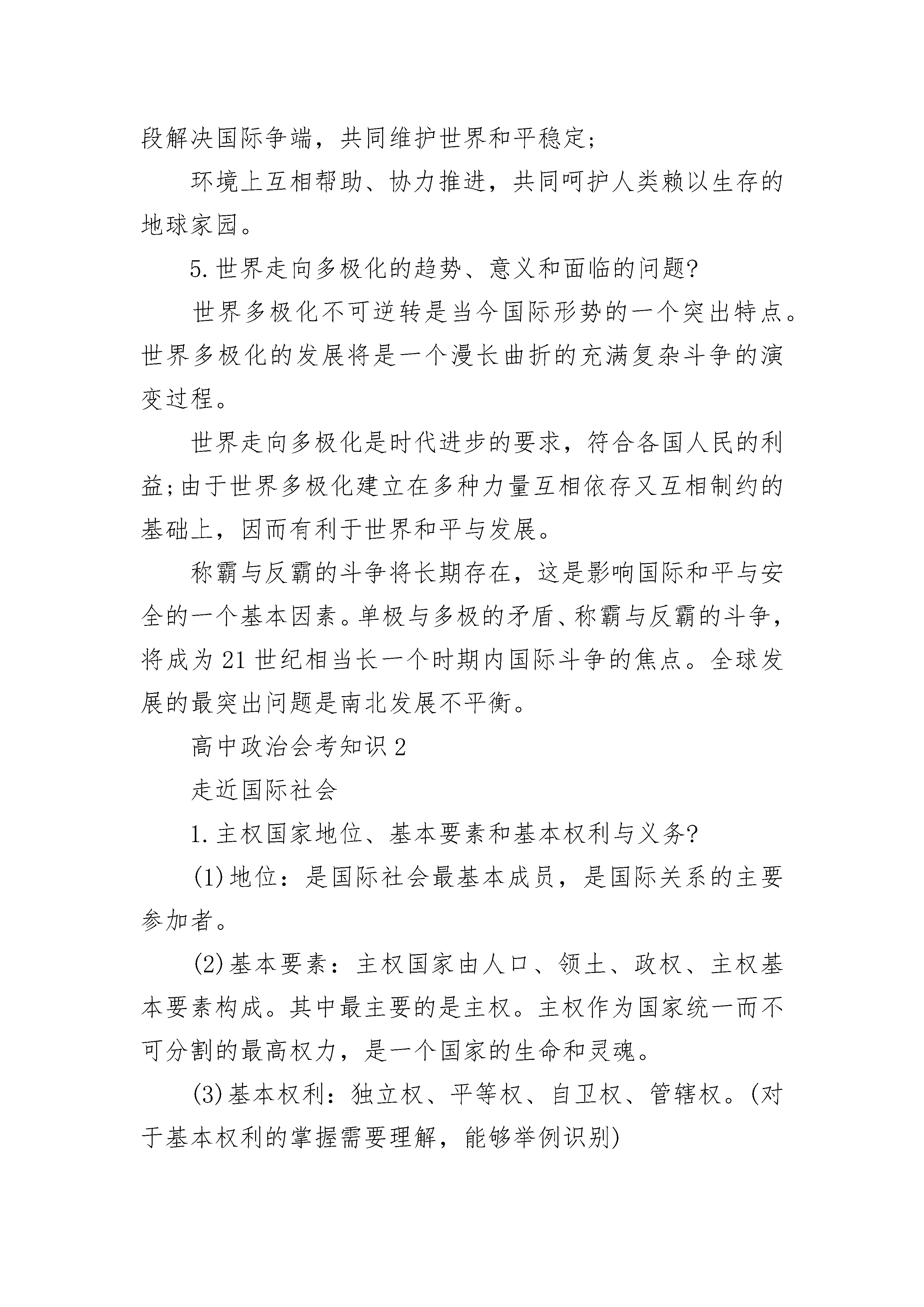 段解决国际争端，共同维护世界和平稳定;

环境上互相帮助、协力推进，共同呵护人类赖以生存的地球家园。

5.世界走向多极化的趋势、意义和面临的问题?

世界多极化不可逆转是当今国际形势的一个突出特点。世界多极化的发展将是一个漫长曲折的充满复杂斗争的演变过程。

世界走向多极化是时代进步的要求，符合各国人民的利益;由于世界多极化建立在多种力量互相依存又互相制约的基础上，因而有利于世界和平与发展。

称霸与反霸的斗争将长期存在，这是影响国际和平与安全的一个基本因素。单极与多极的矛盾、称霸与反霸的斗争，将成为21世纪相当长一个时期内国际斗争的焦点。全球发展的最突出问题是南北发展不平衡。

高中政治会考知识2

走近国际社会

1.主权国家地位、基本要素和基本权利与义务?

(1)地位：是国际社会最基本成员，是国际关系的主要参加者。

(2)基本要素：主权国家由人口、领土、政权、主权基本要素构成。其中最主要的是主权。主权作为国家统一而不可分割的最高权力，是一个国家的生命和灵魂。

(3)基本权利：独立权、平等权、自卫权、管辖权。(对于基本权利的掌握需要理解，能够举例识别)